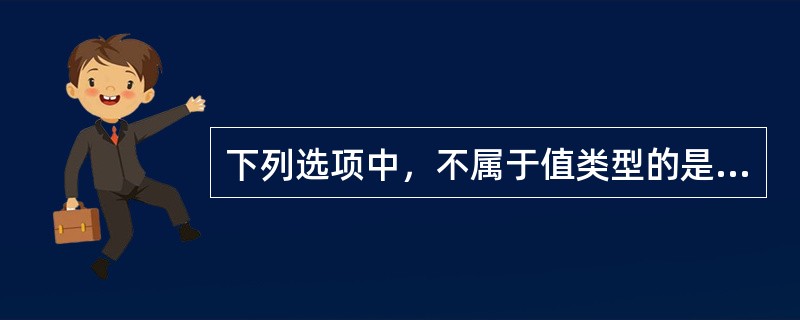 下列选项中，不属于值类型的是...